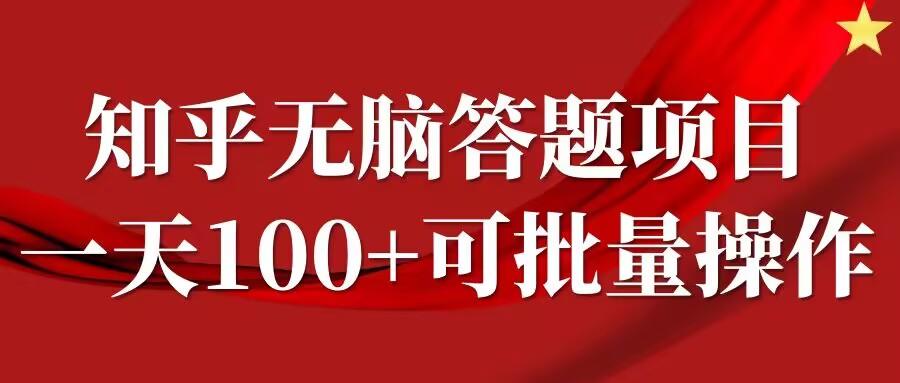 知乎无脑答题项目
一天100+可批量操作